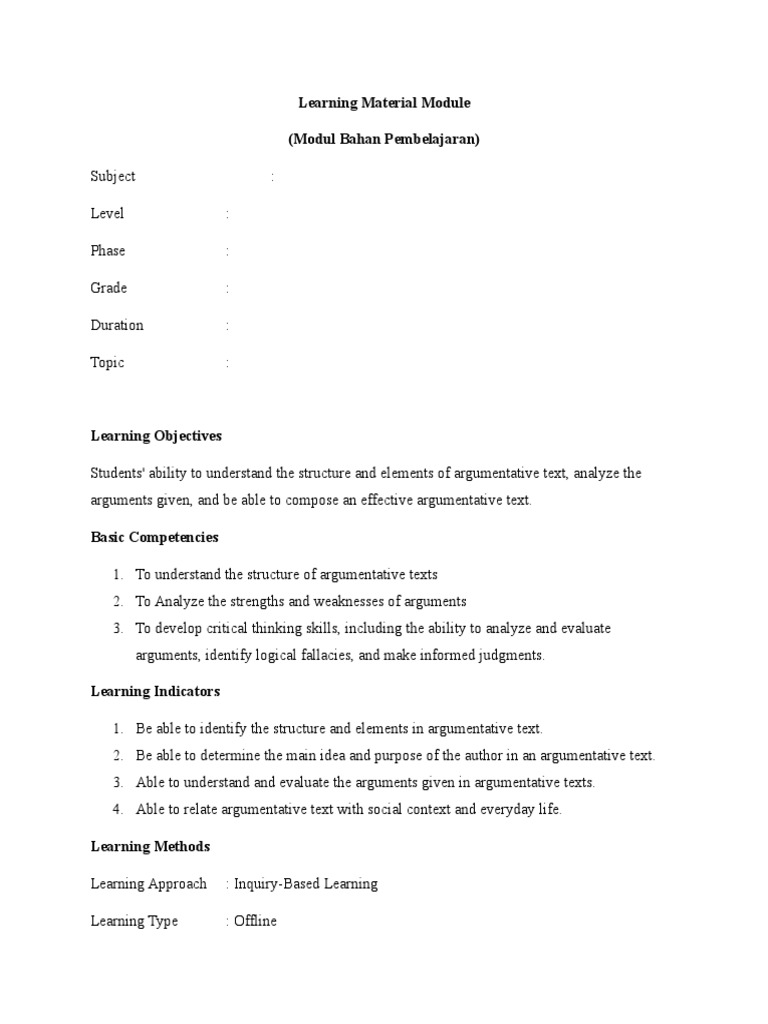 Learning Material Module

(Modul Bahan Pembelajaran)

Subject :

Level :

Phase :

Grade :

Duration :

Topic :

Learning Objectives

Students' ability to understand the structure and elements of argumentative text, analyze the arguments given, and be able to compose an effective argumentative text.

Basic Competencies

1. To understand the structure of argumentative texts
2. To Analyze the strengths and weaknesses of arguments
3. To develop critical thinking skills, including the ability to analyze and evaluate arguments, identify logical fallacies, and make informed judgments.

Learning Indicators

1. Be able to identify the structure and elements in argumentative text.
2. Be able to determine the main idea and purpose of the author in an argumentative text.
3. Able to understand and evaluate the arguments given in argumentative texts.
4. Able to relate argumentative text with social context and everyday life.

Learning Methods

Learning Approach : Inquiry-Based Learning

Learning Type : Offline